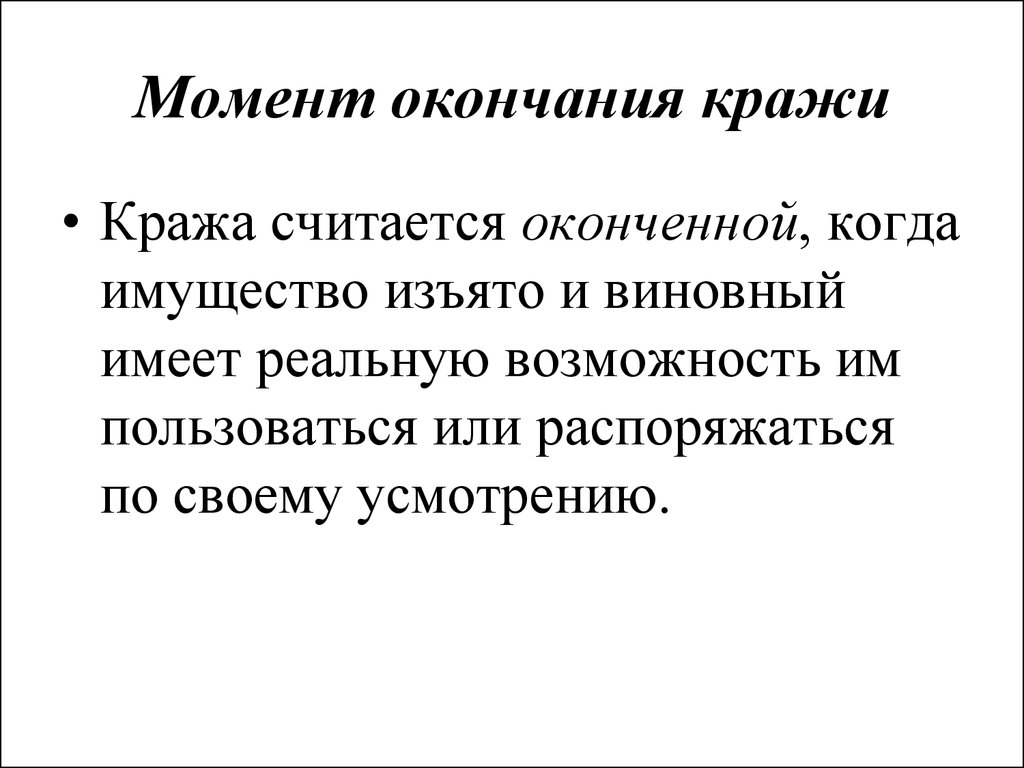 Момент окончания кражи

• Кража считается оконченной, когда имущество изъято и виновный имеет реальную возможность им пользоваться или распоряжаться по своему усмотрению.